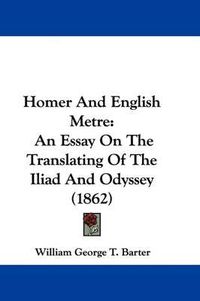 Homer And English Metre:
An Essay On The Translating Of The Iliad And Odyssey (1862)

William George T. Barter